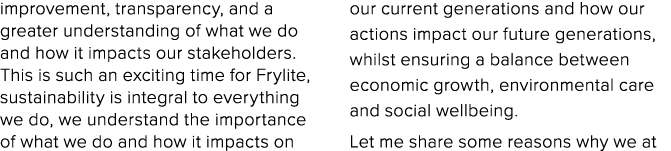 improvement, transparency, and a greater understanding of what we do and how it impacts our stakeholders. This is such an exciting time for Frylite, sustainability is integral to everything we do, we understand the importance of what we do and how it impacts on

our current generations and how our actions impact our future generations, whilst ensuring a balance between economic growth, environmental care and social wellbeing.

Let me share some reasons why we at